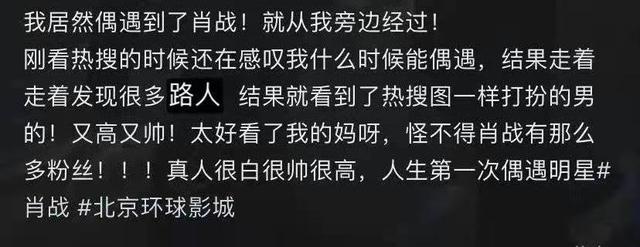 我居然偶遇到了肖战！就从我旁边经过！
刚看热搜的时候还在感叹我什么时候能偶遇，结果走着走着发现很多路人 结果就看到了热搜图一样打扮的男的！又高又帅！太好看了我的妈呀，怪不得肖战有那么多粉丝！！！真人很白很帅很高，人生第一次偶遇明星#肖战 #北京环球影城